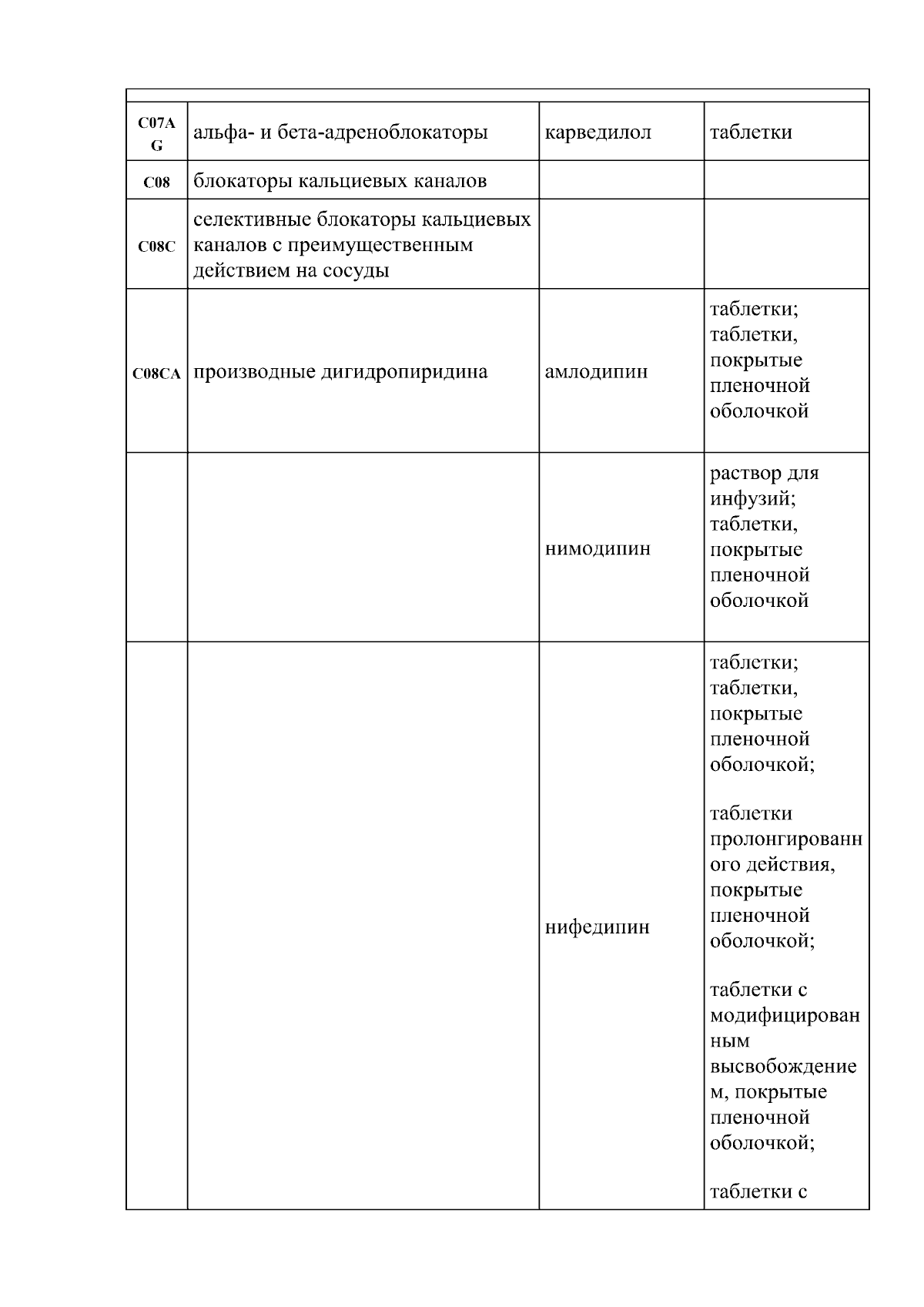 |  |  |  |  |
|---|---|---|---|
| C07AG | альфа- и бета-адреноблокаторы | карведилол | таблетки |
| C08 | блокаторы кальциевых каналов |  |  |
| C08C | селективные блокаторы кальциевых каналов с преимущественным действием на сосуды |  |  |
| C08CA | производные дигидропиридина | амлодипин | таблетки; таблетки, покрытые пленочной оболочкой |
|  |  | нимодипин | раствор для инфузий; таблетки, покрытые пленочной оболочкой |
|  |  | нифедипин | таблетки; таблетки, покрытые пленочной оболочкой; таблетки пролонгированного действия, покрытые пленочной оболочкой; таблетки с модифицированным высвобождением, покрытые пленочной оболочкой; таблетки с |